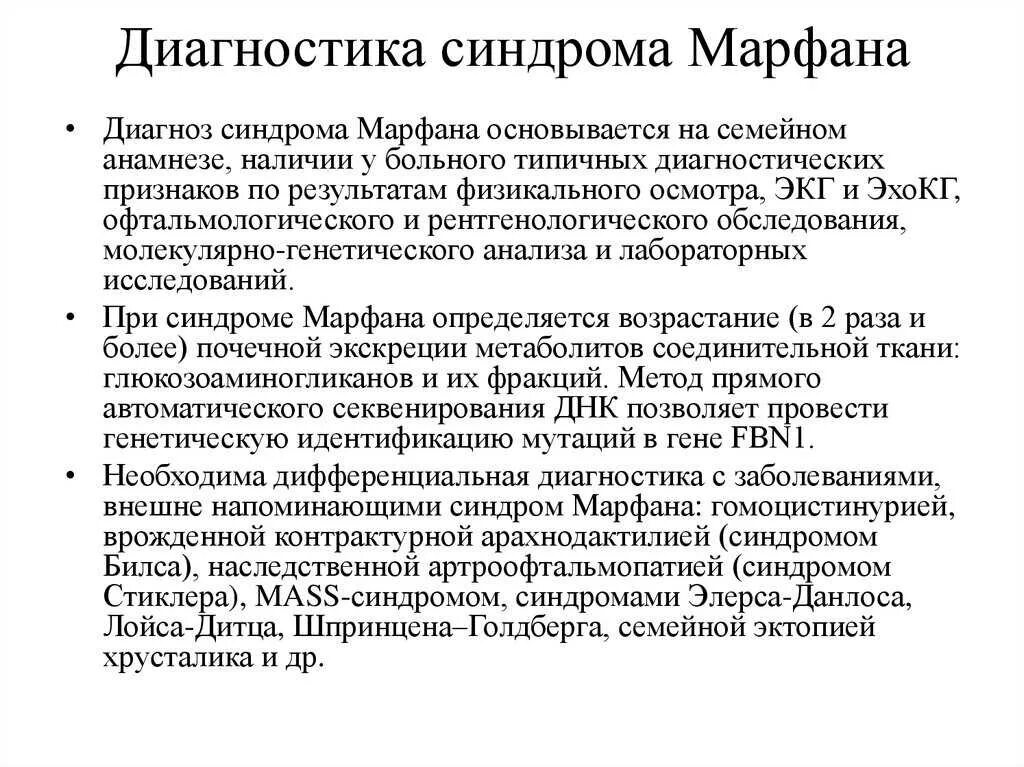 Диагностика синдрома Марфана

• Диагноз синдрома Марфана основывается на семейном анамнезе, наличии у больного типичных диагностических признаков по результатам физикального осмотра, ЭКГ и ЭхоКГ, офтальмологического и рентгенологического обследования, молекулярно-генетического анализа и лабораторных исследований.

• При синдроме Марфана определяется возрастание (в 2 раза и более) почечной экскреции метаболитов соединительной ткани: глюкозоаминогликанов и их фракций. Метод прямого автоматического секвенирования ДНК позволяет провести генетическую идентификацию мутаций в гене FBN1.

• Необходима дифференциальная диагностика с заболеваниями, внешне напоминающими синдром Марфана: гомоцистинурией, врожденной контрактурной арахнодактилией (синдромом Билса), наследственной артроофтальмопатией (синдромом Стиклера), MASS-синдромом, синдромами Элерса-Данлоса, Лойса-Дитца, Шпринцена–Голдберга, семейной эктопией хрусталика и др.